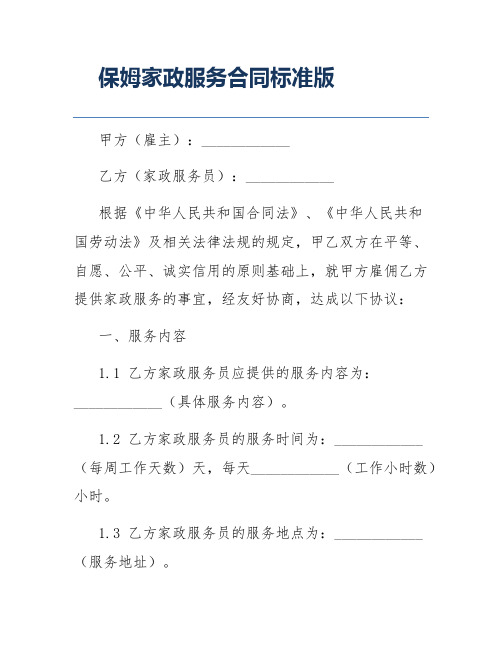 保姆家政服务合同标准版

甲方（雇主）：____________

乙方（家政服务员）：____________

根据《中华人民共和国合同法》、《中华人民共和国劳动法》及相关法律法规的规定，甲乙双方在平等、自愿、公平、诚实信用的原则基础上，就甲方雇佣乙方提供家政服务的事宜，经友好协商，达成以下协议：

一、服务内容

1.1 乙方家政服务员应提供的服务内容为：____________（具体服务内容）。

1.2 乙方家政服务员的服务时间为：____________（每周工作天数）天，每天____________（工作小时数）小时。

1.3 乙方家政服务员的服务地点为：____________（服务地址）。